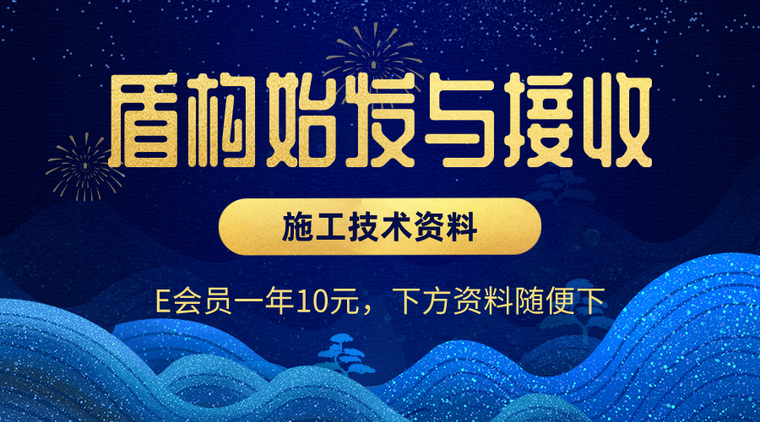 盾构始发与接收

施工技术资料

E会员一年10元，下方资料随便下